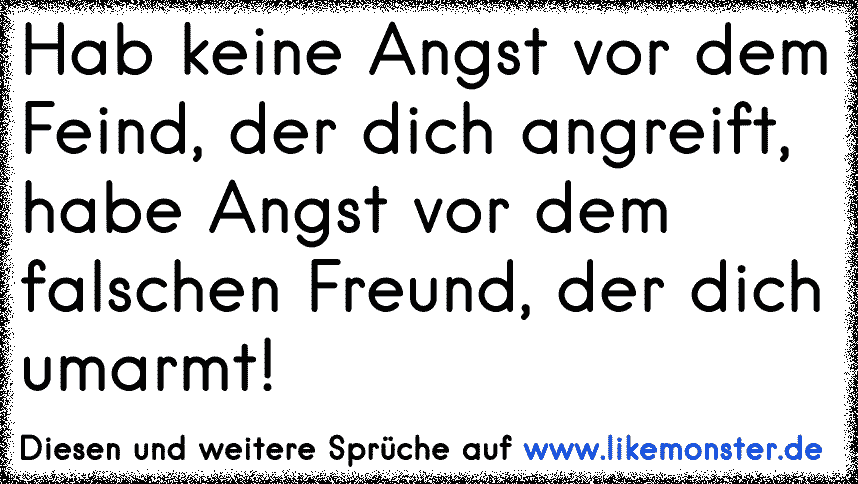 Hab keine Angst vor dem Feind, der dich angreift, habe Angst vor dem falschen Freund, der dich umarmt!

Diesen und weitere Sprüche auf www.likemonster.de